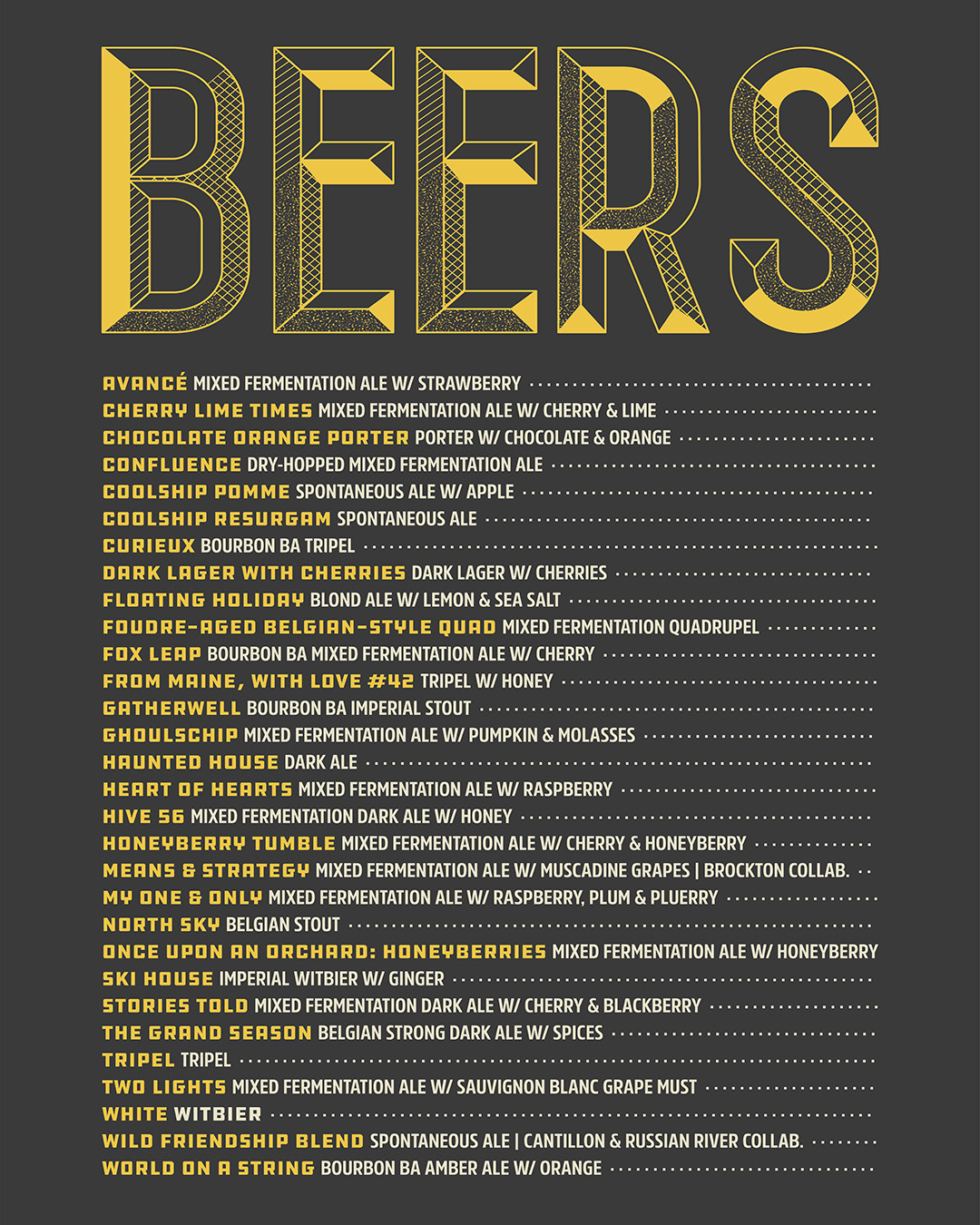 BEERS

AVANCÉ MIXED FERMENTATION ALE W/ STRAWBERRY
CHERRY LIME TIMES MIXED FERMENTATION ALE W/ CHERRY & LIME
CHOCOLATE ORANGE PORTER PORTER W/ CHOCOLATE & ORANGE
CONFLUENCE DRY-HOPPED MIXED FERMENTATION ALE
COOLSHIP POMME SPONTANEOUS ALE W/ APPLE
COOLSHIP RESURGAM SPONTANEOUS ALE
CURIEUX BOURBON BA TRIPEL
DARK LAGER WITH CHERRIES DARK LAGER W/ CHERRIES
FLOATING HOLIDAY BLOND ALE W/ LEMON & SEA SALT
FOUDRE-AGED BELGIAN-STYLE QUAD MIXED FERMENTATION QUADRUPEL
FOX LEAP BOURBON BA MIXED FERMENTATION ALE W/ CHERRY
FROM MAINE, WITH LOVE #42 TRIPEL W/ HONEY
GATHERWELL BOURBON BA IMPERIAL STOUT
GHOULSCHIP MIXED FERMENTATION ALE W/ PUMPKIN & MOLASSES
HAUNTED HOUSE DARK ALE
HEART OF HEARTS MIXED FERMENTATION ALE W/ RASPBERRY
HIVE 56 MIXED FERMENTATION DARK ALE W/ HONEY
HONEYBERRY TUMBLE MIXED FERMENTATION ALE W/ CHERRY & HONEYBERRY
MEANS & STRATEGY MIXED FERMENTATION ALE W/ MUSCADINE GRAPES | BROCKTON COLLAB.
MY ONE & ONLY MIXED FERMENTATION ALE W/ RASPBERRY, PLUM & PLUERRY
NORTH SKY BELGIAN STOUT
ONCE UPON AN ORCHARD: HONEYBERRIES MIXED FERMENTATION ALE W/ HONEYBERRY
SKI HOUSE IMPERIAL WITBIER W/ GINGER
STORIES TOLD MIXED FERMENTATION DARK ALE W/ CHERRY & BLACKBERRY
THE GRAND SEASON BELGIAN STRONG DARK ALE W/ SPICES
TRIPEL TRIPEL
TWO LIGHTS MIXED FERMENTATION ALE W/ SAUVIGNON BLANC GRAPE MUST
WHITE WITBIER
WILD FRIENDSHIP BLEND SPONTANEOUS ALE | CANTILLON & RUSSIAN RIVER COLLAB.
WORLD ON A STRING BOURBON BA AMBER ALE W/ ORANGE